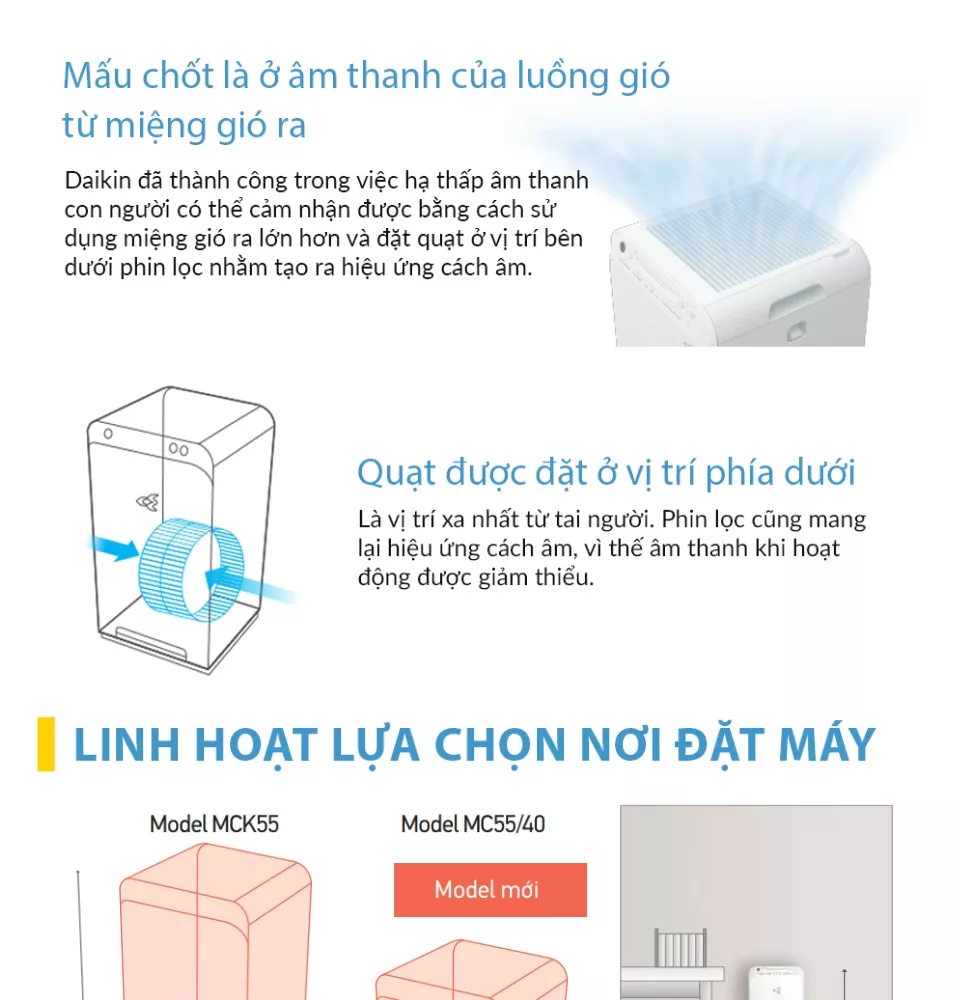 Mấu chốt là ở âm thanh của luồng gió từ miệng gió ra

Daikin đã thành công trong việc hạ thấp âm thanh con người có thể cảm nhận được bằng cách sử dụng miệng gió ra lớn hơn và đặt quạt ở vị trí bên dưới phin lọc nhằm tạo ra hiệu ứng cách âm.

Quạt được đặt ở vị trí phía dưới

Là vị trí xa nhất từ tai người. Phin lọc cũng mang lại hiệu ứng cách âm, vì thế âm thanh khi hoạt động được giảm thiểu.

LINH HOẠT LỰA CHỌN NƠI ĐẶT MÁY

Model MCK55

Model MC55/40

Model mới